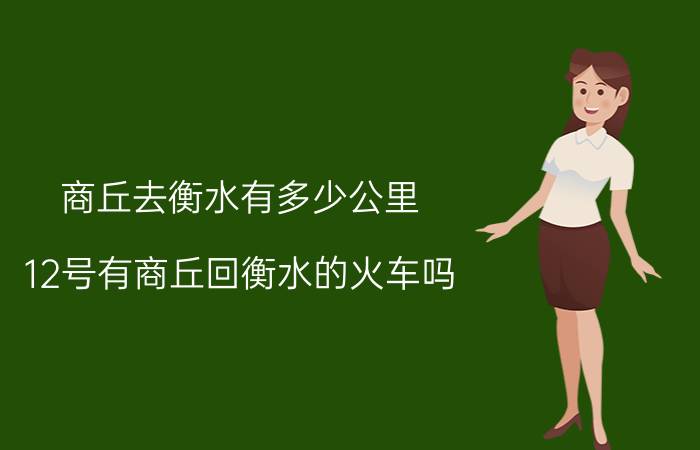 商丘去衡水有多少公里

12号有商丘回衡水的火车吗